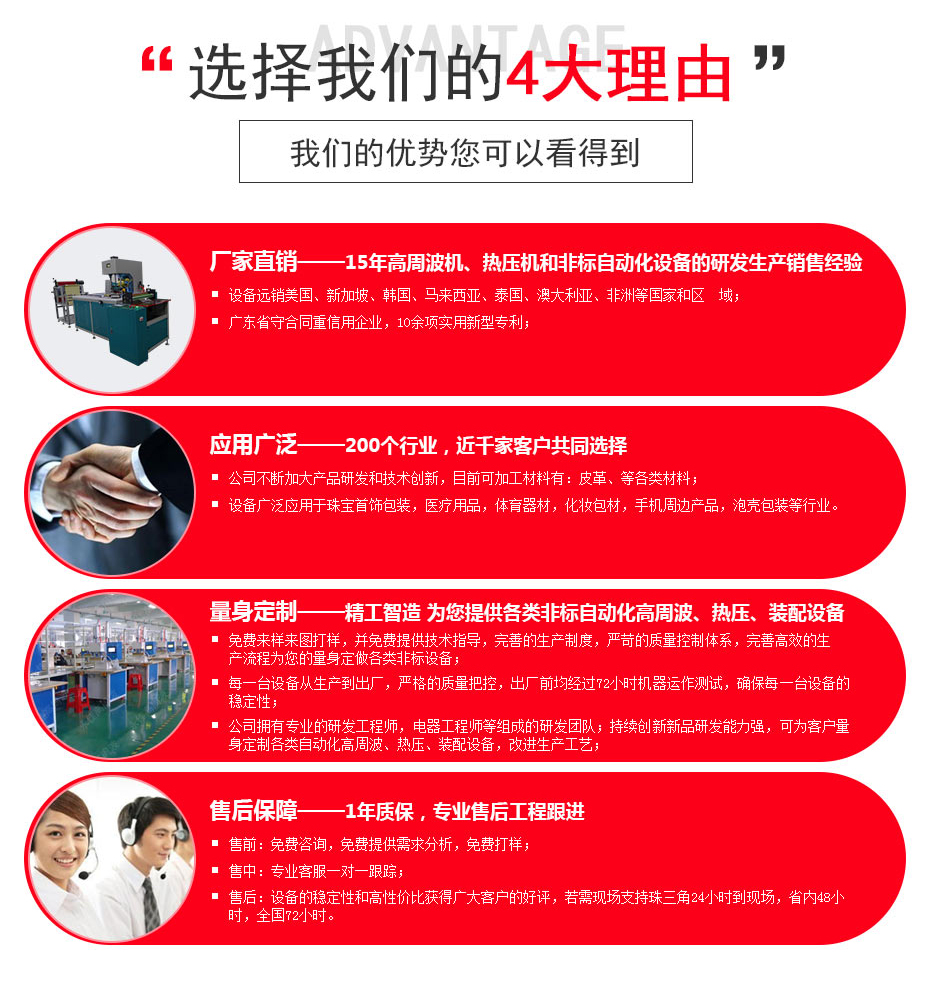 ADVANTAGE

“ 选择我们的4大理由 ”

我们的优势您可以看得到

厂家直销——15年高周波机、热压机和非标自动化设备的研发生产销售经验

▪ 设备远销美国、新加坡、韩国、马来西亚、泰国、澳大利亚、非洲等国家和区 域；

▪ 广东省守合同重信用企业，10余项实用新型专利；

应用广泛——200个行业，近千家客户共同选择

▪ 公司不断加大产品研发和技术创新，目前可加工材料有：皮革、等各类材料；

▪ 设备广泛应用于珠宝首饰包装，医疗用品，体育器材，化妆包材，手机周边产品，泡壳包装等行业。

量身定制——精工智造 为您提供各类非标自动化高周波、热压、装配设备

▪ 免费来样来图打样，并免费提供技术指导，完善的生产制度，严苛的质量控制体系，完善高效的生产流程为您的量身定做各类非标设备；

▪ 每一台设备从生产到出厂，严格的质量把控，出厂前均经过72小时机器运作测试，确保每一台设备的稳定性；

▪ 公司拥有专业的研发工程师，电器工程师等组成的研发团队；持续创新新品研发能力强，可为客户量身定制各类自动化高周波、热压、装配设备，改进生产工艺；

售后保障——1年质保，专业售后工程跟进

▪ 售前：免费咨询，免费提供需求分析，免费打样；

▪ 售中：专业客服一对一跟踪；

▪ 售后：设备的稳定性和高性价比获得广大客户的好评，若需现场支持珠三角24小时到现场，省内48小时，全国72小时。